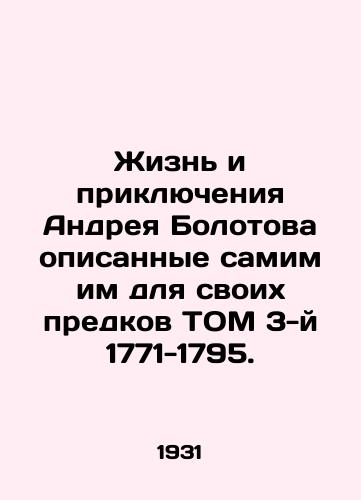 Жизнь и приключения Андрея Болотова описанные самим им для своих предков ТОМ 3-й 1771-1795.

1931